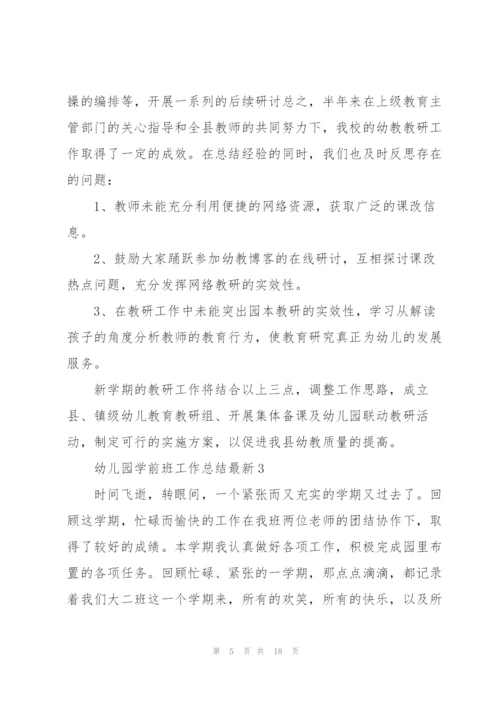 操的编排等，开展一系列的后续研讨总之，半年来在上级教育主管部门的关心指导和全县教师的共同努力下，我校的幼教教研工作取得了一定的成效。在总结经验的同时，我们也及时反思存在的问题：

1、教师未能充分利用便捷的网络资源，获取广泛的课改信息。

2、鼓励大家踊跃参加幼教博客的在线研讨，互相探讨课改热点问题，充分发挥网络教研的实效性。

3、在教研工作中未能突出园本教研的实效性，学习从解读孩子的角度分析教师的教育行为，使教育研究真正为幼儿的发展服务。

新学期的教研工作将结合以上三点，调整工作思路，成立县、镇级幼儿教育教研组、开展集体备课及幼儿园联动教研活动，制定可行的实施方案，以促进我县幼教质量的提高。

幼儿园学前班工作总结最新3

时间飞逝，转眼间，一个紧张而又充实的学期又过去了。回顾这学期，忙碌而愉快的工作在我班两位老师的团结协作下，取得了较好的成绩。本学期我认真做好各项工作，积极完成园里布置的各项任务。回顾忙碌、紧张的一学期，那点点滴滴，都记录着我们大二班这一个学期来，所有的欢笑，所有的快乐，以及所

第 5 页 共 18 页